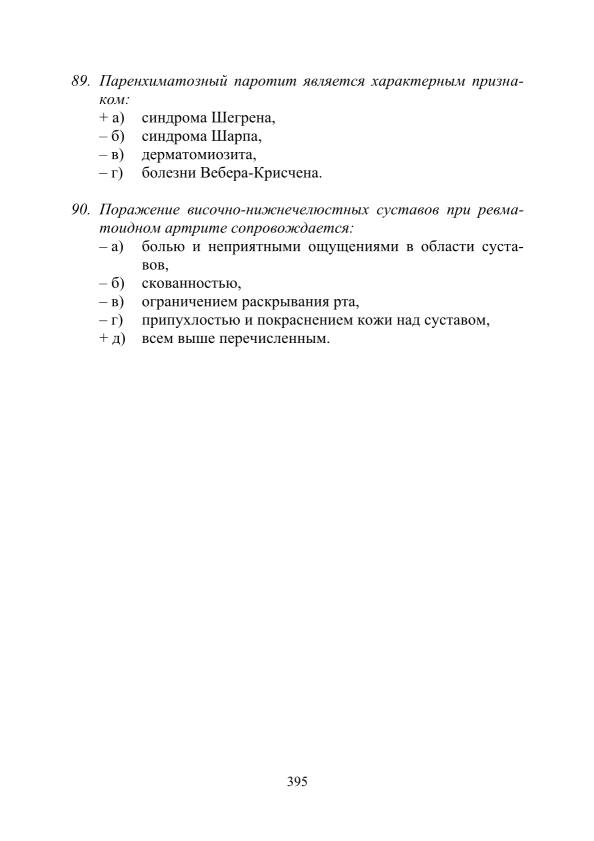 89. Паренхиматозный паротит является характерным признаком:
+ а) синдрома Шегрена,
– б) синдрома Шарпа,
– в) дерматомиозита,
– г) болезни Вебера-Крисчена.

90. Поражение височно-нижнечелюстных суставов при ревматоидном артрите сопровождается:
– а) болью и неприятными ощущениями в области суставов,
– б) скованностью,
– в) ограничением раскрывания рта,
– г) припухлостью и покраснением кожи над суставом,
+ д) всем выше перечисленным.

395